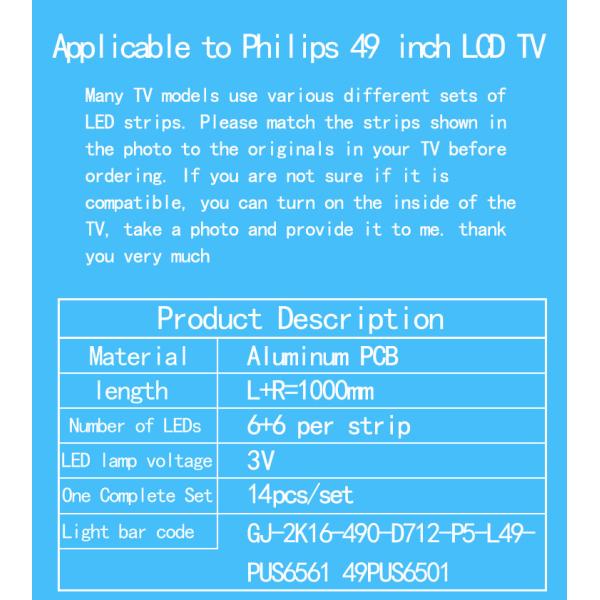 Applicable to Philips 49 inch LCD TV

Many TV models use various different sets of LED strips. Please match the strips shown in the photo to the originals in your TV before ordering. If you are not sure if it is compatible, you can turn on the inside of the TV, take a photo and provide it to me. thank you very much

| Product Description | |
|---|---|
| Material | Aluminum PCB |
| length | L+R=1000mm |
| Number of LEDs | 6+6 per strip |
| LED lamp voltage | 3V |
| One Complete Set | 14pcs/set |
| Light bar code | GJ-2K16-490-D712-P5-L49-PUS6561 49PUS6501 |